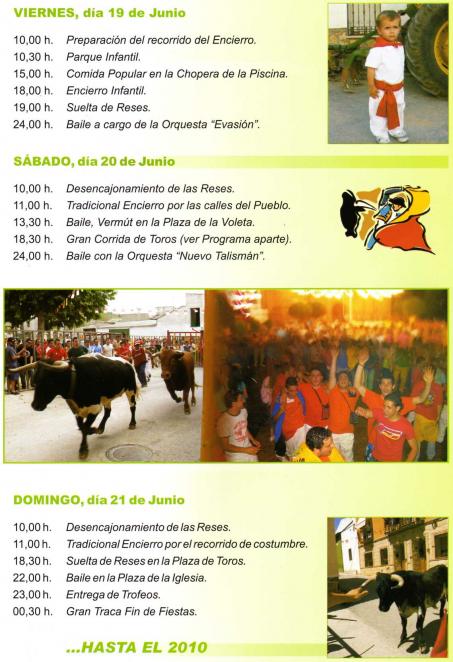 VIERNES, día 19 de Junio

10,00 h. Preparación del recorrido del Encierro.
10,30 h. Parque Infantil.
15,00 h. Comida Popular en la Chopera de la Piscina.
18,00 h. Encierro Infantil.
19,00 h. Suelta de Reses.
24,00 h. Baile a cargo de la Orquesta "Evasión".

SÁBADO, día 20 de Junio

10,00 h. Desencajonamiento de las Reses.
11,00 h. Tradicional Encierro por las calles del Pueblo.
13,30 h. Baile, Vermút en la Plaza de la Voleta.
18,30 h. Gran Corrida de Toros (ver Programa aparte).
24,00 h. Baile con la Orquesta "Nuevo Talismán".

DOMINGO, día 21 de Junio

10,00 h. Desencajonamiento de las Reses.
11,00 h. Tradicional Encierro por el recorrido de costumbre.
18,30 h. Suelta de Reses en la Plaza de Toros.
22,00 h. Baile en la Plaza de la Iglesia.
23,00 h. Entrega de Trofeos.
00,30 h. Gran Traca Fin de Fiestas.

...HASTA EL 2010